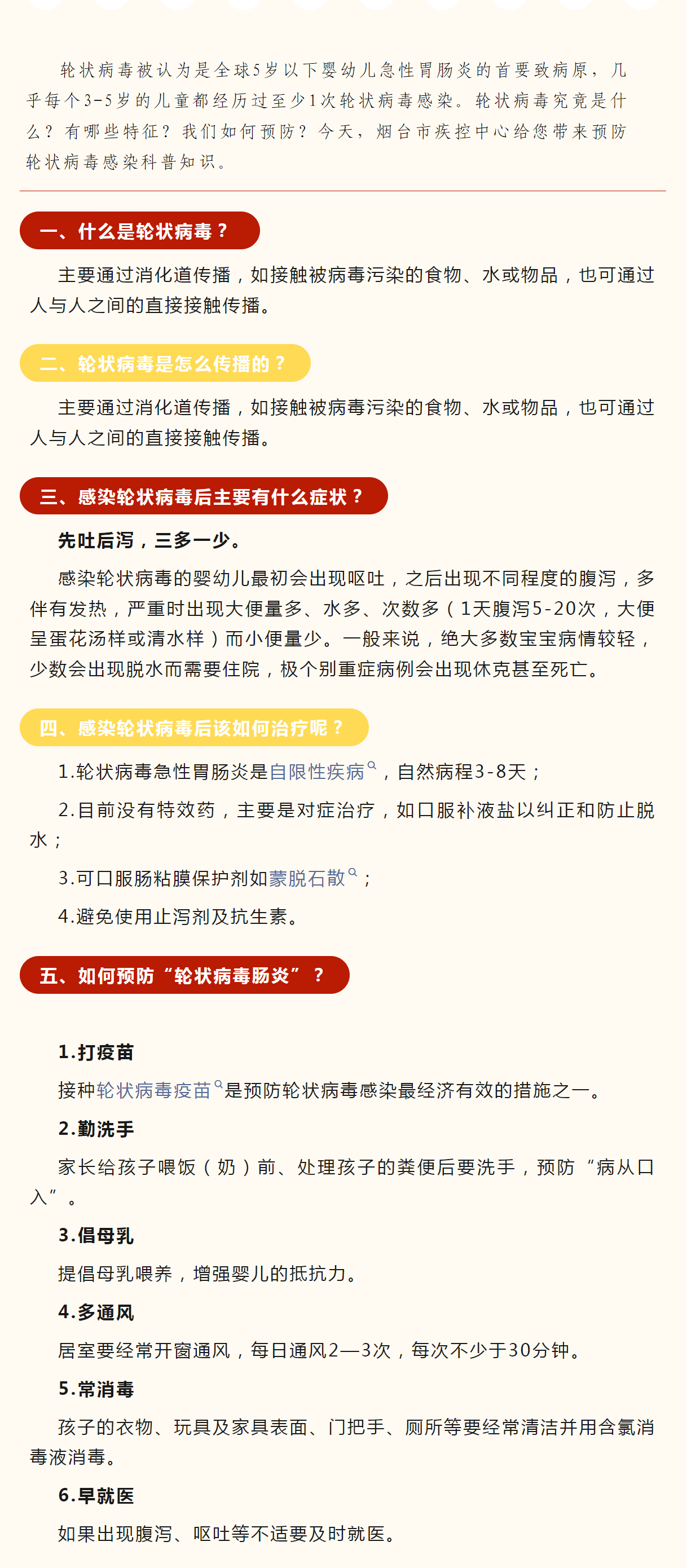 轮状病毒被认为是全球5岁以下婴幼儿急性胃肠炎的首要致病原，几乎每个3-5岁的儿童都经历过至少1次轮状病毒感染。轮状病毒究竟是什么？有哪些特征？我们如何预防？今天，烟台市疾控中心给您带来预防轮状病毒感染科普知识。

一、什么是轮状病毒？

主要通过消化道传播，如接触被病毒污染的食物、水或物品，也可通过人与人之间的直接接触传播。

二、轮状病毒是怎么传播的？

主要通过消化道传播，如接触被病毒污染的食物、水或物品，也可通过人与人之间的直接接触传播。

三、感染轮状病毒后主要有什么症状？

先吐后泻，三多一少。

感染轮状病毒的婴幼儿最初会出现呕吐，之后出现不同程度的腹泻，多伴有发热，严重时出现大便量多、水多、次数多（1天腹泻5-20次，大便呈蛋花汤样或清水样）而小便量少。一般来说，绝大多数宝宝病情较轻，少数会出现脱水而需要住院，极个别重症病例会出现休克甚至死亡。

四、感染轮状病毒后该如何治疗呢？

1.轮状病毒急性胃肠炎是自限性疾病，自然病程3-8天；

2.目前没有特效药，主要是对症治疗，如口服补液盐以纠正和防止脱水；

3.可口服肠粘膜保护剂如蒙脱石散；

4.避免使用止泻剂及抗生素。

五、如何预防“轮状病毒肠炎”？

1.打疫苗

接种轮状病毒疫苗是预防轮状病毒感染最经济有效的措施之一。

2.勤洗手

家长给孩子喂饭（奶）前、处理孩子的粪便后要洗手，预防“病从口入”。

3.倡母乳

提倡母乳喂养，增强婴儿的抵抗力。

4.多通风

居室要经常开窗通风，每日通风2—3次，每次不少于30分钟。

5.常消毒

孩子的衣物、玩具及家具表面、门把手、厕所等要经常清洁并用含氯消毒液消毒。

6.早就医

如果出现腹泻、呕吐等不适要及时就医。